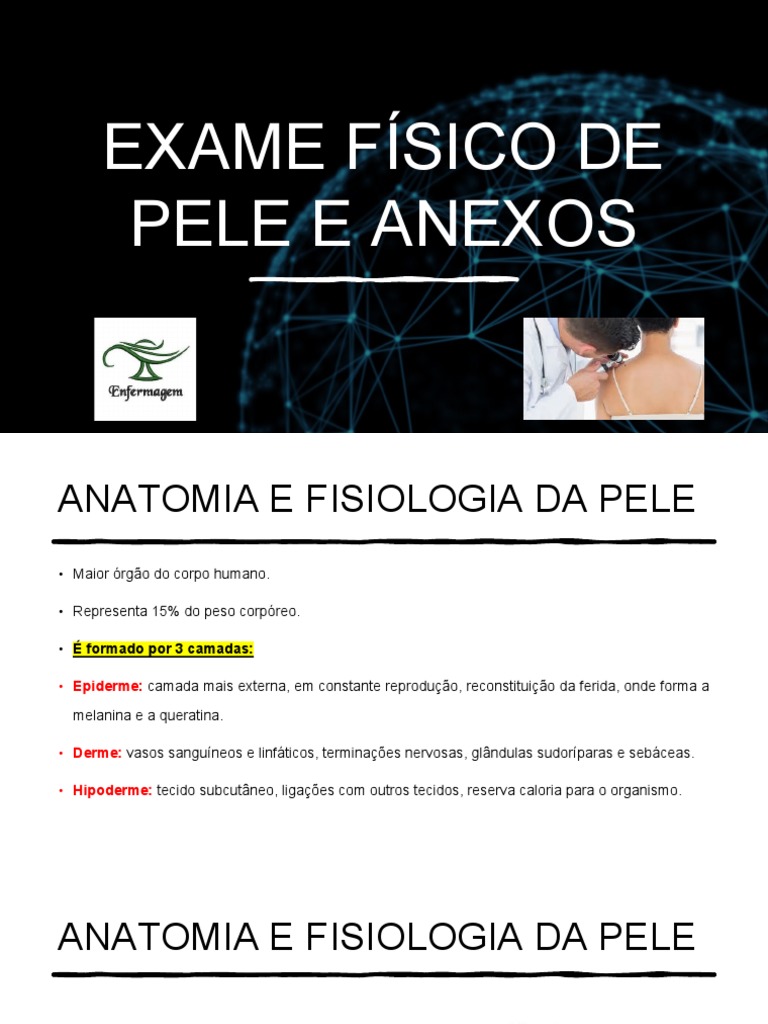 EXAME FÍSICO DE PELE E ANEXOS

Enfermagem

ANATOMIA E FISIOLOGIA DA PELE

• Maior órgão do corpo humano.

• Representa 15% do peso corpóreo.

• É formado por 3 camadas:

• Epiderme: camada mais externa, em constante reprodução, reconstituição da ferida, onde forma a melanina e a queratina.

• Derme: vasos sanguíneos e linfáticos, terminações nervosas, glândulas sudoríparas e sebáceas.

• Hipoderme: tecido subcutâneo, ligações com outros tecidos, reserva caloria para o organismo.

ANATOMIA E FISIOLOGIA DA PELE